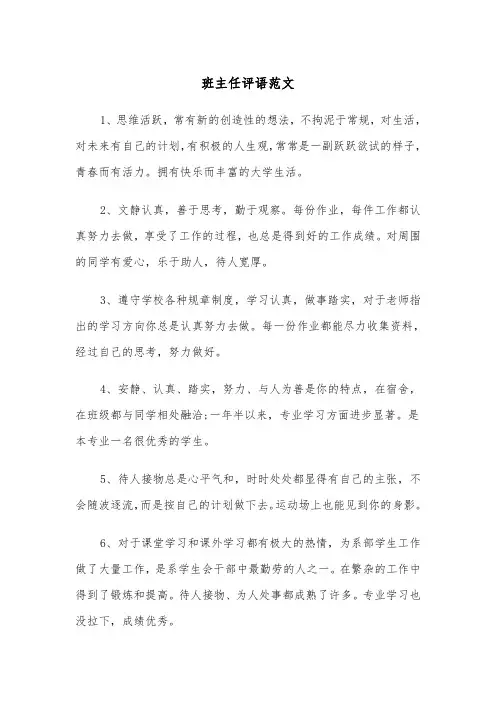 班主任评语范文

1、思维活跃，常有新的创造性的想法，不拘泥于常规，对生活，对未来有自己的计划，有积极的人生观，常常是一副跃跃欲试的样子，青春而有活力。拥有快乐而丰富的大学生活。

2、文静认真，善于思考，勤于观察。每份作业，每件工作都认真努力去做，享受了工作的过程，也总是得到好的工作成绩。对周围的同学有爱心，乐于助人，待人宽厚。

3、遵守学校各种规章制度，学习认真，做事踏实，对于老师指出的学习方向你总是认真努力去做。每一份作业都能尽力收集资料，经过自己的思考，努力做好。

4、安静、认真、踏实，努力、与人为善是你的特点，在宿舍，在班级都与同学相处融洽;一年半以来，专业学习方面进步显著。是本专业一名很优秀的学生。

5、待人接物总是心平气和，时时处处都显得有自己的主张，不会随波逐流，而是按自己的计划做下去。运动场上也能见到你的身影。

6、对于课堂学习和课外学习都有极大的热情，为系部学生工作做了大量工作，是系学生会干部中最勤劳的人之一。在繁杂的工作中得到了锻炼和提高。待人接物、为人处事都成熟了许多。专业学习也没拉下，成绩优秀。